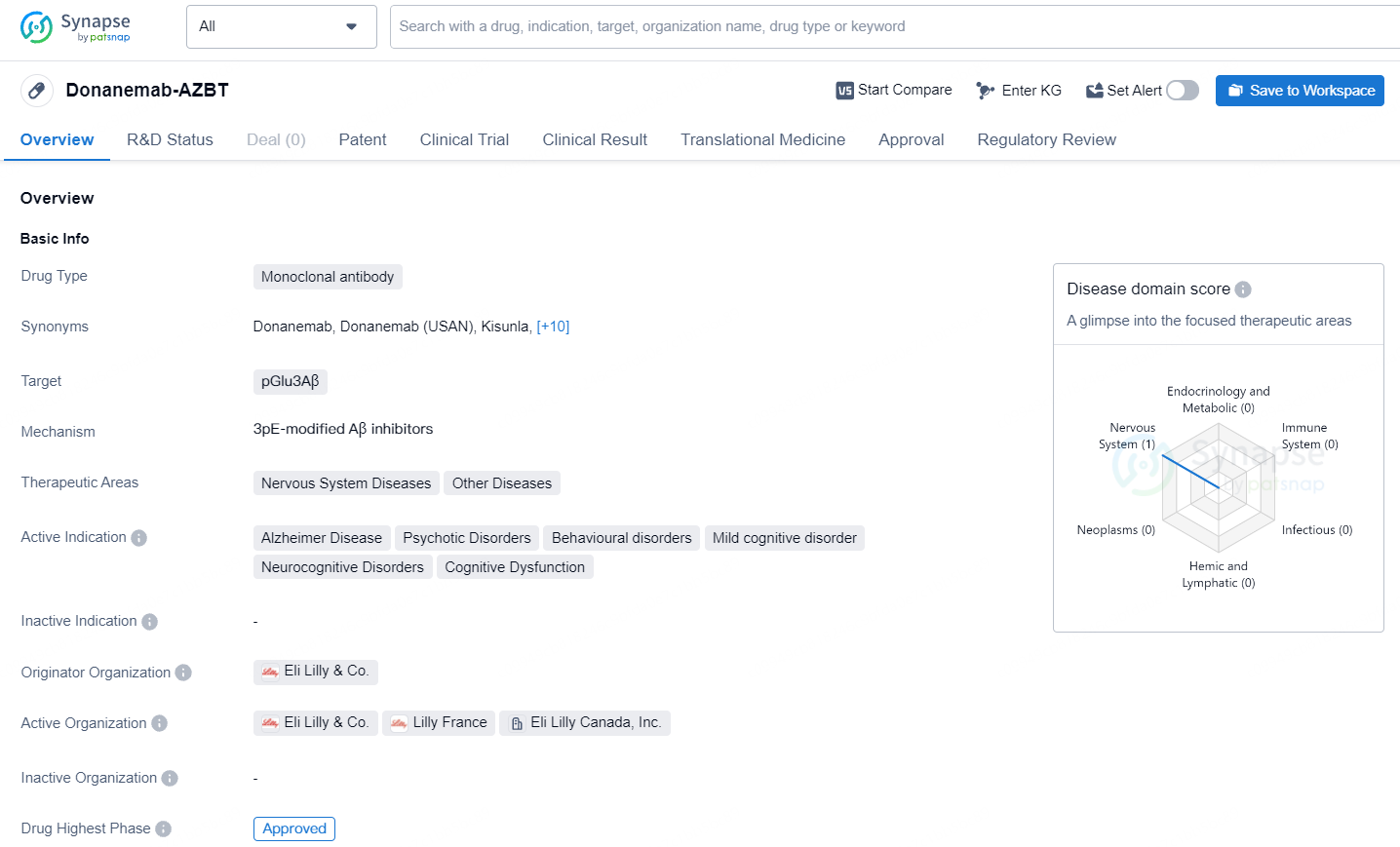 Synapse by patsnap

All

Search with a drug, indication, target, organization name, drug type or keyword

Donanemab-AZBT

Start Compare   Enter KG   Set Alert   Save to Workspace

Overview   R&D Status   Deal (0)   Patent   Clinical Trial   Clinical Result   Translational Medicine   Approval   Regulatory Review

Overview

Basic Info

Drug Type   Monoclonal antibody

Synonyms   Donanemab, Donanemab (USAN), Kisunla, [+10]

Target   pGlu3Aβ

Mechanism   3pE-modified Aβ inhibitors

Therapeutic Areas   Nervous System Diseases   Other Diseases

Active Indication   Alzheimer Disease   Psychotic Disorders   Behavioural disorders   Mild cognitive disorder   Neurocognitive Disorders   Cognitive Dysfunction

Inactive Indication   -

Originator Organization   Eli Lilly & Co.

Active Organization   Eli Lilly & Co.   Lilly France   Eli Lilly Canada, Inc.

Inactive Organization   -

Drug Highest Phase   Approved

Disease domain score

A glimpse into the focused therapeutic areas

Endocrinology and Metabolic (0)
Immune System (0)
Infectious (0)
Hemic and Lymphatic (0)
Neoplasms (0)
Nervous System (1)

Synapse by patsnap